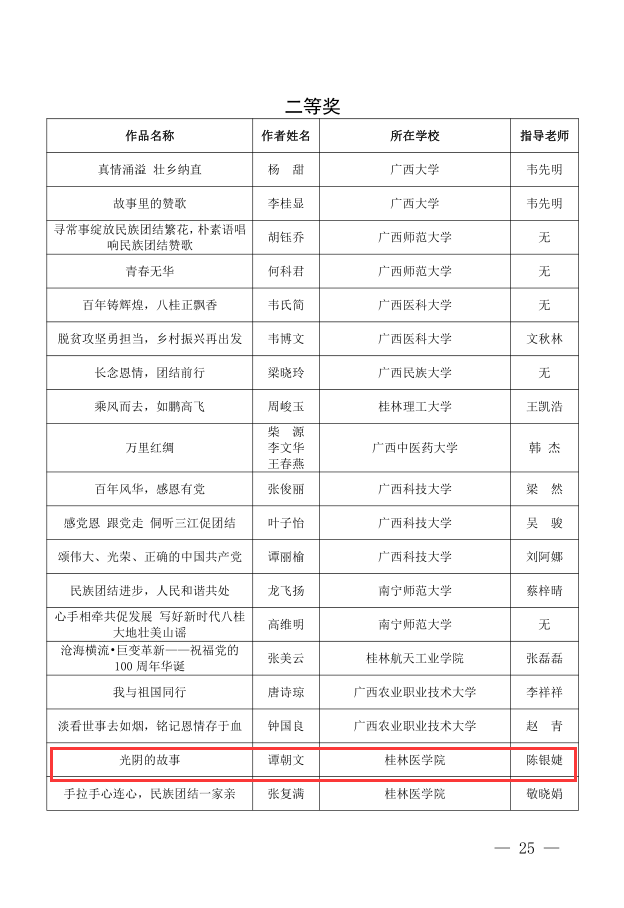 二等奖

| 作品名称 | 作者姓名 | 所在学校 | 指导老师 |
|---|---|---|---|
| 真情涌溢 壮乡纳直 | 杨 甜 | 广西大学 | 韦先明 |
| 故事里的赞歌 | 李桂显 | 广西大学 | 韦先明 |
| 寻常事绽放民族团结繁花，朴素语唱响民族团结赞歌 | 胡钰乔 | 广西师范大学 | 无 |
| 青春无华 | 何科君 | 广西师范大学 | 无 |
| 百年铸辉煌，八桂正飘香 | 韦氏简 | 广西医科大学 | 无 |
| 脱贫攻坚勇担当，乡村振兴再出发 | 韦博文 | 广西医科大学 | 文秋林 |
| 长念恩情，团结前行 | 梁晓玲 | 广西民族大学 | 无 |
| 乘风而去，如鹏高飞 | 周峻玉 | 桂林理工大学 | 王凯浩 |
| 万里红绸 | 柴 源 李文华 王春燕 | 广西中医药大学 | 韩 杰 |
| 百年风华，感恩有党 | 张俊丽 | 广西科技大学 | 梁 然 |
| 感党恩 跟党走 侗听三江促团结 | 叶子怡 | 广西科技大学 | 吴 骏 |
| 颂伟大、光荣、正确的中国共产党 | 谭丽榆 | 广西科技大学 | 刘阿娜 |
| 民族团结进步，人民和谐共处 | 龙飞扬 | 南宁师范大学 | 蔡梓晴 |
| 心手相牵共促发展 写好新时代八桂大地壮美山谣 | 高维明 | 南宁师范大学 | 无 |
| 沧海横流•巨变革新——祝福党的100周年华诞 | 张美云 | 桂林航天工业学院 | 张磊磊 |
| 我与祖国同行 | 唐诗琼 | 广西农业职业技术大学 | 李祥祥 |
| 淡看世事去如烟，铭记恩情存于血 | 钟国良 | 广西农业职业技术大学 | 赵 青 |
| 光阴的故事 | 谭朝文 | 桂林医学院 | 陈银婕 |
| 手拉手心连心，民族团结一家亲 | 张复满 | 桂林医学院 | 敬晓娟 |

— 25 —